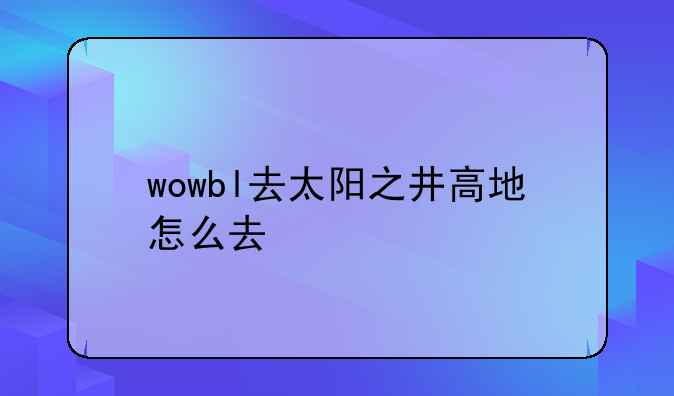 wowbl去太阳之井高地怎么去